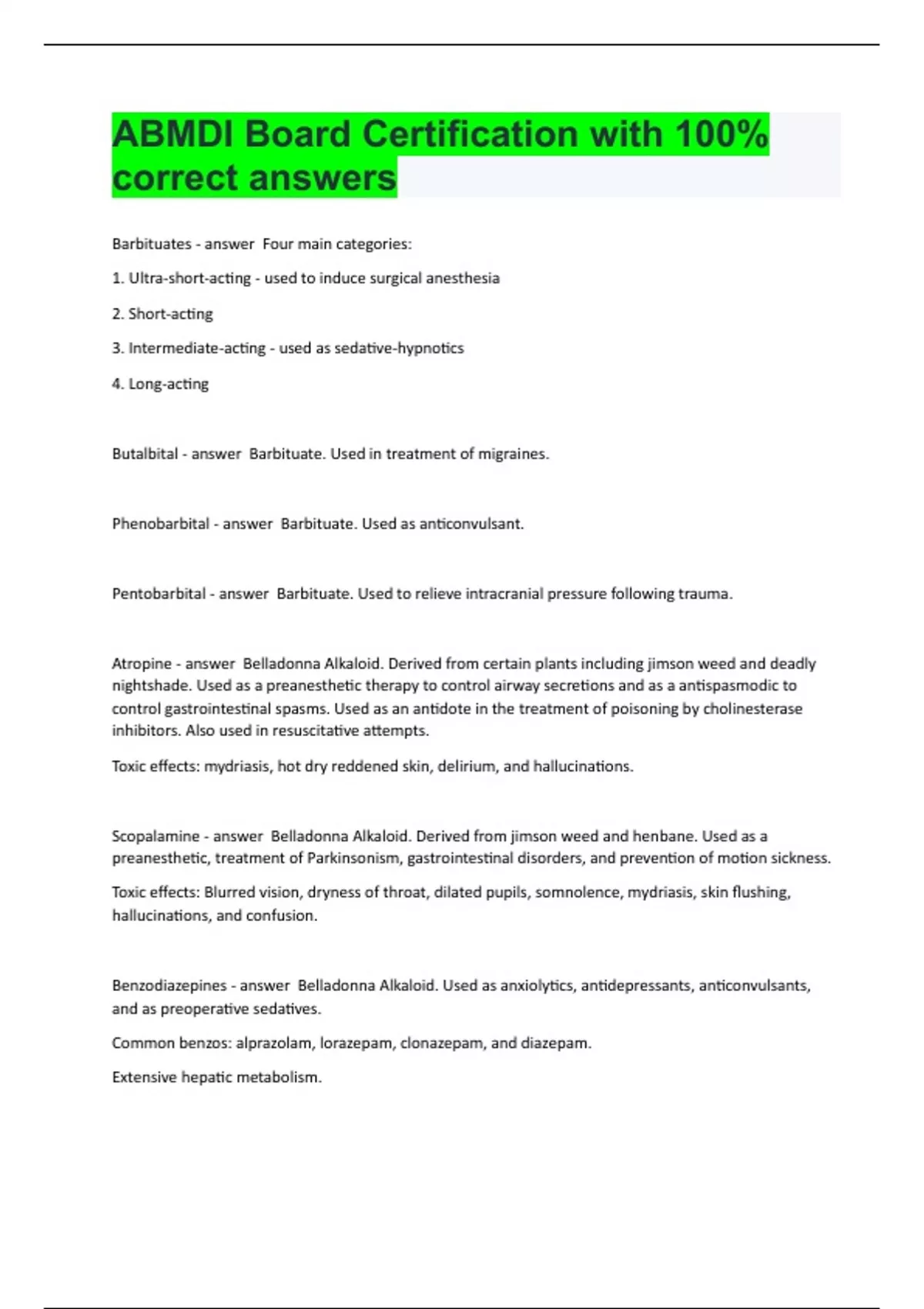 ABMDI Board Certification with 100% correct answers

Barbituates - answer Four main categories:

1. Ultra-short-acting - used to induce surgical anesthesia

2. Short-acting

3. Intermediate-acting - used as sedative-hypnotics

4. Long-acting

Butalbital - answer Barbituate. Used in treatment of migraines.

Phenobarbital - answer Barbituate. Used as anticonvulsant.

Pentobarbital - answer Barbituate. Used to relieve intracranial pressure following trauma.

Atropine - answer Belladonna Alkaloid. Derived from certain plants including jimson weed and deadly nightshade. Used as a preanesthetic therapy to control airway secretions and as a antispasmodic to control gastrointestinal spasms. Used as an antidote in the treatment of poisoning by cholinesterase inhibitors. Also used in resuscitative attempts.

Toxic effects: mydriasis, hot dry reddened skin, delirium, and hallucinations.

Scopalamine - answer Belladonna Alkaloid. Derived from jimson weed and henbane. Used as a preanesthetic, treatment of Parkinsonism, gastrointestinal disorders, and prevention of motion sickness.

Toxic effects: Blurred vision, dryness of throat, dilated pupils, somnolence, mydriasis, skin flushing, hallucinations, and confusion.

Benzodiazepines - answer Belladonna Alkaloid. Used as anxiolytics, antidepressants, anticonvulsants, and as preoperative sedatives.

Common benzos: alprazolam, lorazepam, clonazepam, and diazepam.

Extensive hepatic metabolism.